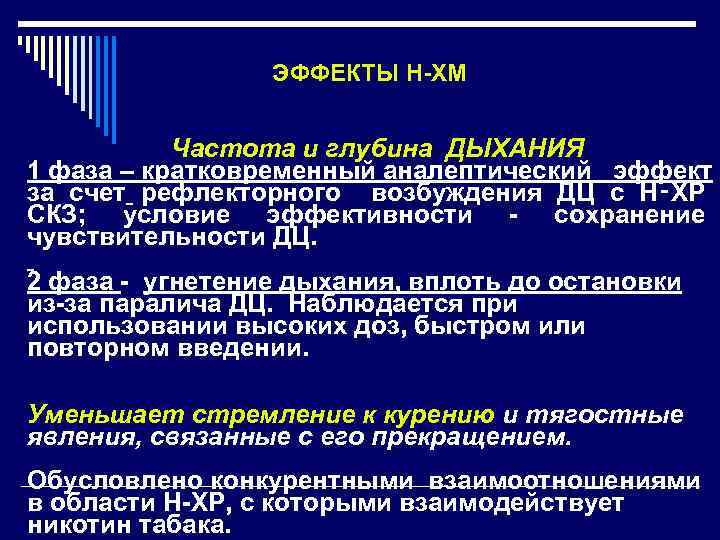 ЭФФЕКТЫ Н-ХМ

Частота и глубина ДЫХАНИЯ

1 фаза – кратковременный аналептический эффект за счет рефлекторного возбуждения ДЦ с Н-ХР СКЗ; условие эффективности - сохранение чувствительности ДЦ.

2 фаза - угнетение дыхания, вплоть до остановки из-за паралича ДЦ. Наблюдается при использовании высоких доз, быстром или повторном введении.

Уменьшает стремление к курению и тягостные явления, связанные с его прекращением.

Обусловлено конкурентными взаимоотношениями в области Н-ХР, с которыми взаимодействует никотин табака.